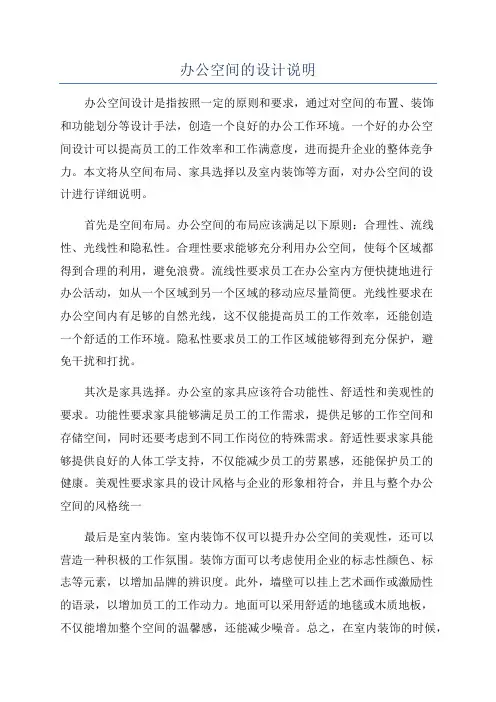 办公空间的设计说明

办公空间设计是指按照一定的原则和要求，通过对空间的布置、装饰和功能划分等设计手法，创造一个良好的办公工作环境。一个好的办公空间设计可以提高员工的工作效率和工作满意度，进而提升企业的整体竞争力。本文将从空间布局、家具选择以及室内装饰等方面，对办公空间的设计进行详细说明。

首先是空间布局。办公空间的布局应该满足以下原则：合理性、流线性、光线性和隐私性。合理性要求能够充分利用办公空间，使每个区域都得到合理的利用，避免浪费。流线性要求员工在办公室内方便快捷地进行办公活动，如从一个区域到另一个区域的移动应尽量简便。光线性要求在办公空间内有足够的自然光线，这不仅能提高员工的工作效率，还能创造一个舒适的工作环境。隐私性要求员工的工作区域能够得到充分保护，避免干扰和打扰。

其次是家具选择。办公室的家具应该符合功能性、舒适性和美观性的要求。功能性要求家具能够满足员工的工作需求，提供足够的工作空间和存储空间，同时还要考虑到不同工作岗位的特殊需求。舒适性要求家具能够提供良好的人体工学支持，不仅能减少员工的劳累感，还能保护员工的健康。美观性要求家具的设计风格与企业的形象相符合，并且与整个办公空间的风格统一

最后是室内装饰。室内装饰不仅可以提升办公空间的美观性，还可以营造一种积极的工作氛围。装饰方面可以考虑使用企业的标志性颜色、标志等元素，以增加品牌的辨识度。此外，墙壁可以挂上艺术画作或激励性的语录，以增加员工的工作动力。地面可以采用舒适的地毯或木质地板，不仅能增加整个空间的温馨感，还能减少噪音。总之，在室内装饰的时候，